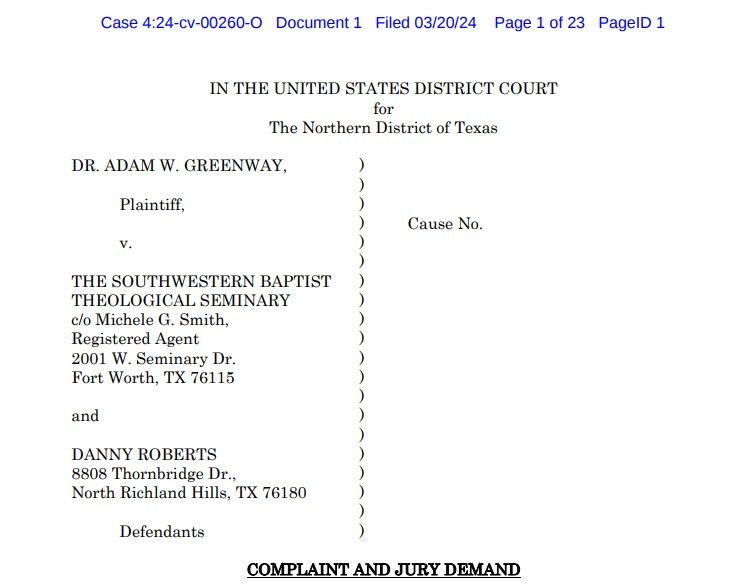 Case 4:24-cv-00260-O Document 1 Filed 03/20/24 Page 1 of 23 PageID 1

IN THE UNITED STATES DISTRICT COURT
for
The Northern District of Texas

DR. ADAM W. GREENWAY, )
)
Plaintiff, )
) Cause No.
v. )
)
THE SOUTHWESTERN BAPTIST )
THEOLOGICAL SEMINARY )
c/o Michele G. Smith, )
Registered Agent )
2001 W. Seminary Dr. )
Fort Worth, TX 76115 )
)
and )
)
DANNY ROBERTS )
8808 Thornbridge Dr., )
North Richland Hills, TX 76180 )
)
Defendants )

COMPLAINT AND JURY DEMAND